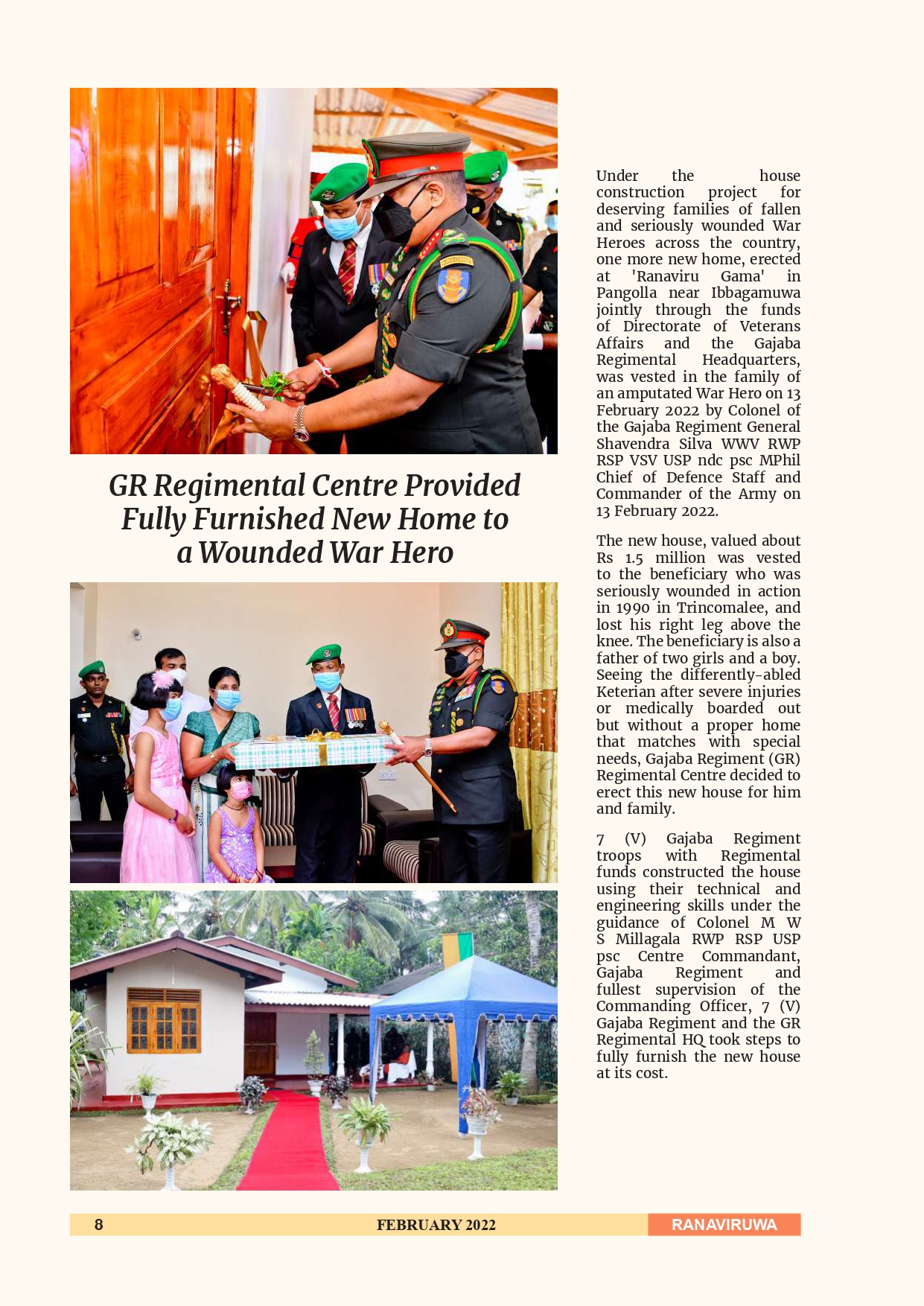 GR Regimental Centre Provided Fully Furnished New Home to a Wounded War Hero

Under the house construction project for deserving families of fallen and seriously wounded War Heroes across the country, one more new home, erected at 'Ranaviru Gama' in Pangolla near Ibbagamuwa jointly through the funds of Directorate of Veterans Affairs and the Gajaba Regimental Headquarters, was vested in the family of an amputated War Hero on 13 February 2022 by Colonel of the Gajaba Regiment General Shavendra Silva WWV RWP RSP VSV USP ndc psc MPhil Chief of Defence Staff and Commander of the Army on 13 February 2022.

The new house, valued about Rs 1.5 million was vested to the beneficiary who was seriously wounded in action in 1990 in Trincomalee, and lost his right leg above the knee. The beneficiary is also a father of two girls and a boy. Seeing the differently-abled Keterian after severe injuries or medically boarded out but without a proper home that matches with special needs, Gajaba Regiment (GR) Regimental Centre decided to erect this new house for him and family.

7 (V) Gajaba Regiment troops with Regimental funds constructed the house using their technical and engineering skills under the guidance of Colonel M W S Millagala RWP RSP USP psc Centre Commandant, Gajaba Regiment and fullest supervision of the Commanding Officer, 7 (V) Gajaba Regiment and the GR Regimental HQ took steps to fully furnish the new house at its cost.

8 FEBRUARY 2022 RANAVIRUWA